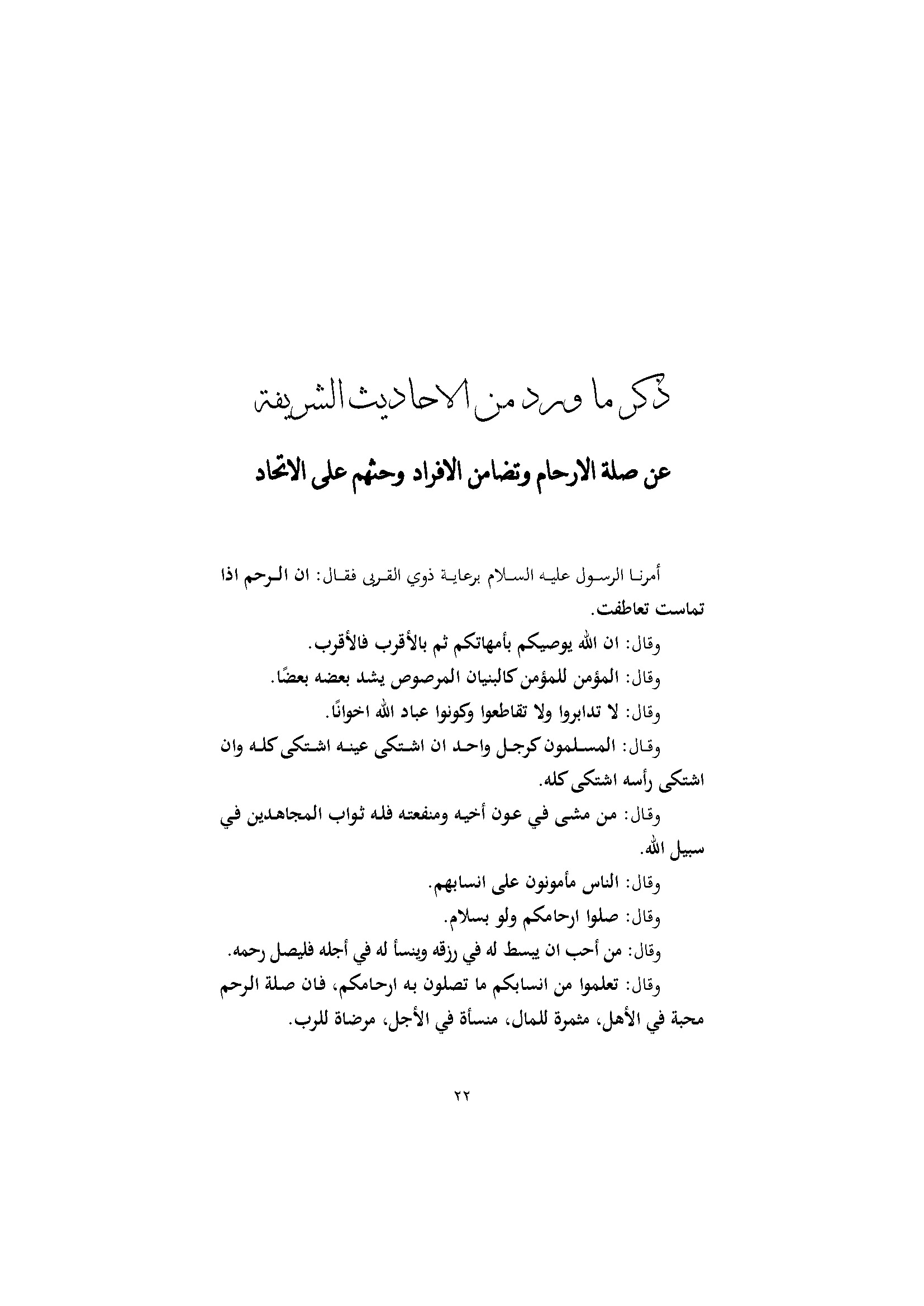 ذكر ما ورد من الاحاديث الشريفة

عن صلة الارحام وتضامن الافراد وحثهم على الاتحاد

أمرنا الرسول عليه السلام برعاية ذوي القربى فقال: ان الرحم اذا تماست تعاطفت.

وقال: ان الله يوصيكم بأمهاتكم ثم بالأقرب فالأقرب.

وقال: المؤمن للمؤمن كالبنيان المرصوص يشد بعضه بعضًا.

وقال: لا تدابروا ولا تقاطعوا وكونوا عباد الله اخوانًا.

وقال: المسلمون كرجل واحد ان اشتكى عينه اشتكى كله وان اشتكى رأسه اشتكى كله.

وقال: من مشى في عون أخيه ومنفعته فله ثواب المجاهدين في سبيل الله.

وقال: الناس مأمونون على انسابهم.

وقال: صلوا ارحامكم ولو بسلام.

وقال: من أحب ان يبسط له في رزقه وينسأ له في أجله فليصل رحمه.

وقال: تعلموا من انسابكم ما تصلون به ارحامكم، فان صلة الرحم محبة في الأهل، مثمرة للمال، منسأة في الأجل، مرضاة للرب.

٢٢